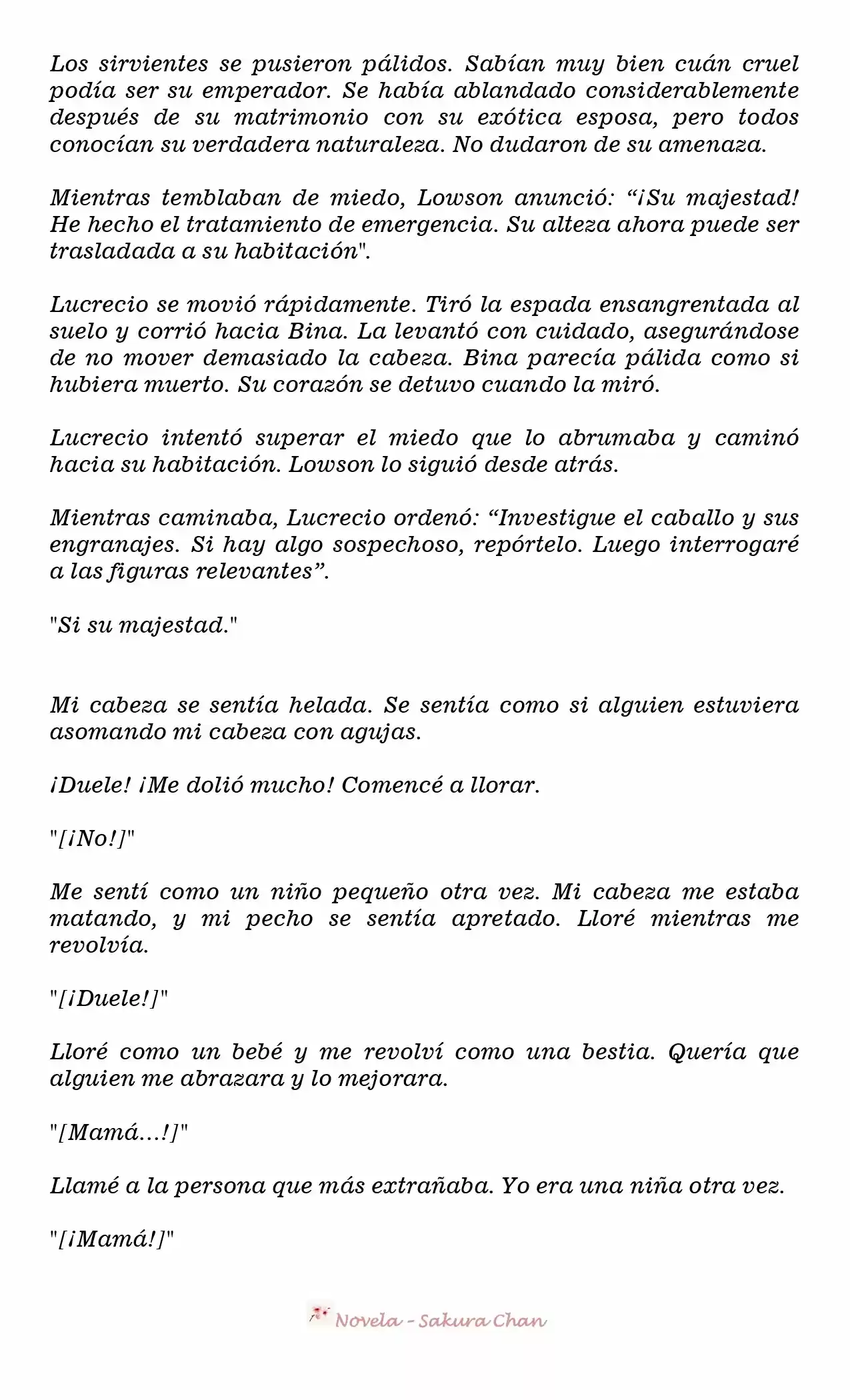 Los sirvientes se pusieron pálidos. Sabían muy bien cuán cruel podía ser su emperador. Se había ablandado considerablemente después de su matrimonio con su exótica esposa, pero todos conocían su verdadera naturaleza. No dudaron de su amenaza.

Mientras temblaban de miedo, Lowson anunció: "¡Su majestad! He hecho el tratamiento de emergencia. Su alteza ahora puede ser trasladada a su habitación".

Lucrecio se movió rápidamente. Tiró la espada ensangrentada al suelo y corrió hacia Bina. La levantó con cuidado, asegurándose de no mover demasiado la cabeza. Bina parecía pálida como si hubiera muerto. Su corazón se detuvo cuando la miró.

Lucrecio intentó superar el miedo que lo abrumaba y caminó hacia su habitación. Lowson lo siguió desde atrás.

Mientras caminaba, Lucrecio ordenó: "Investigue el caballo y sus engranajes. Si hay algo sospechoso, repórtelo. Luego interrogaré a las figuras relevantes".

"Si su majestad."

Mi cabeza se sentía helada. Se sentía como si alguien estuviera asomando mi cabeza con agujas.

¡Duele! ¡Me dolió mucho! Comencé a llorar.

"[¡No!]"

Me sentí como un niño pequeño otra vez. Mi cabeza me estaba matando, y mi pecho se sentía apretado. Lloré mientras me revolvía.

"[¡Duele!]"

Lloré como un bebé y me revolví como una bestia. Quería que alguien me abrazara y lo mejorara.

"[Mamá...!]"

Llamé a la persona que más extrañaba. Yo era una niña otra vez.

"[¡Mamá!]"

Novela - Sakura Chan